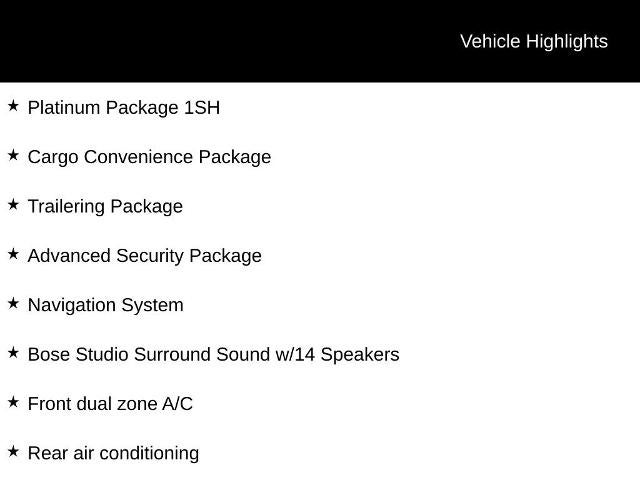 Vehicle Highlights

★ Platinum Package 1SH

★ Cargo Convenience Package

★ Trailering Package

★ Advanced Security Package

★ Navigation System

★ Bose Studio Surround Sound w/14 Speakers

★ Front dual zone A/C

★ Rear air conditioning